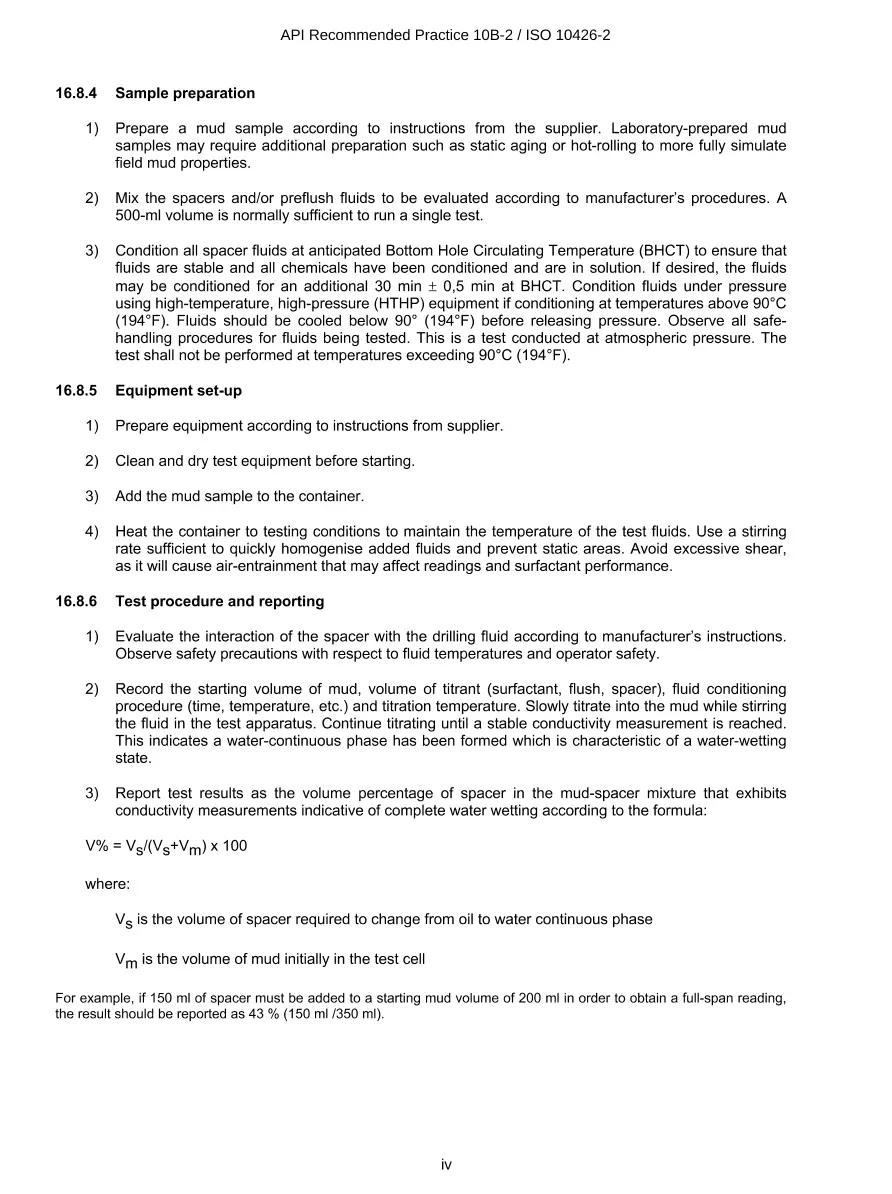 API Recommended Practice 10B-2 / ISO 10426-2

16.8.4 Sample preparation

1) Prepare a mud sample according to instructions from the supplier. Laboratory-prepared mud samples may require additional preparation such as static aging or hot-rolling to more fully simulate field mud properties.

2) Mix the spacers and/or preflush fluids to be evaluated according to manufacturer's procedures. A 500-ml volume is normally sufficient to run a single test.

3) Condition all spacer fluids at anticipated Bottom Hole Circulating Temperature (BHCT) to ensure that fluids are stable and all chemicals have been conditioned and are in solution. If desired, the fluids may be conditioned for an additional 30 min ± 0,5 min at BHCT. Condition fluids under pressure using high-temperature, high-pressure (HTHP) equipment if conditioning at temperatures above 90°C (194°F). Fluids should be cooled below 90° (194°F) before releasing pressure. Observe all safe-handling procedures for fluids being tested. This is a test conducted at atmospheric pressure. The test shall not be performed at temperatures exceeding 90°C (194°F).

16.8.5 Equipment set-up

1) Prepare equipment according to instructions from supplier.

2) Clean and dry test equipment before starting.

3) Add the mud sample to the container.

4) Heat the container to testing conditions to maintain the temperature of the test fluids. Use a stirring rate sufficient to quickly homogenise added fluids and prevent static areas. Avoid excessive shear, as it will cause air-entrainment that may affect readings and surfactant performance.

16.8.6 Test procedure and reporting

1) Evaluate the interaction of the spacer with the drilling fluid according to manufacturer's instructions. Observe safety precautions with respect to fluid temperatures and operator safety.

2) Record the starting volume of mud, volume of titrant (surfactant, flush, spacer), fluid conditioning procedure (time, temperature, etc.) and titration temperature. Slowly titrate into the mud while stirring the fluid in the test apparatus. Continue titrating until a stable conductivity measurement is reached. This indicates a water-continuous phase has been formed which is characteristic of a water-wetting state.

3) Report test results as the volume percentage of spacer in the mud-spacer mixture that exhibits conductivity measurements indicative of complete water wetting according to the formula:

$V\% = V_s/(V_s+V_m) \times 100$

where:

$V_s$ is the volume of spacer required to change from oil to water continuous phase

$V_m$ is the volume of mud initially in the test cell

For example, if 150 ml of spacer must be added to a starting mud volume of 200 ml in order to obtain a full-span reading, the result should be reported as 43 % (150 ml /350 ml).

iv